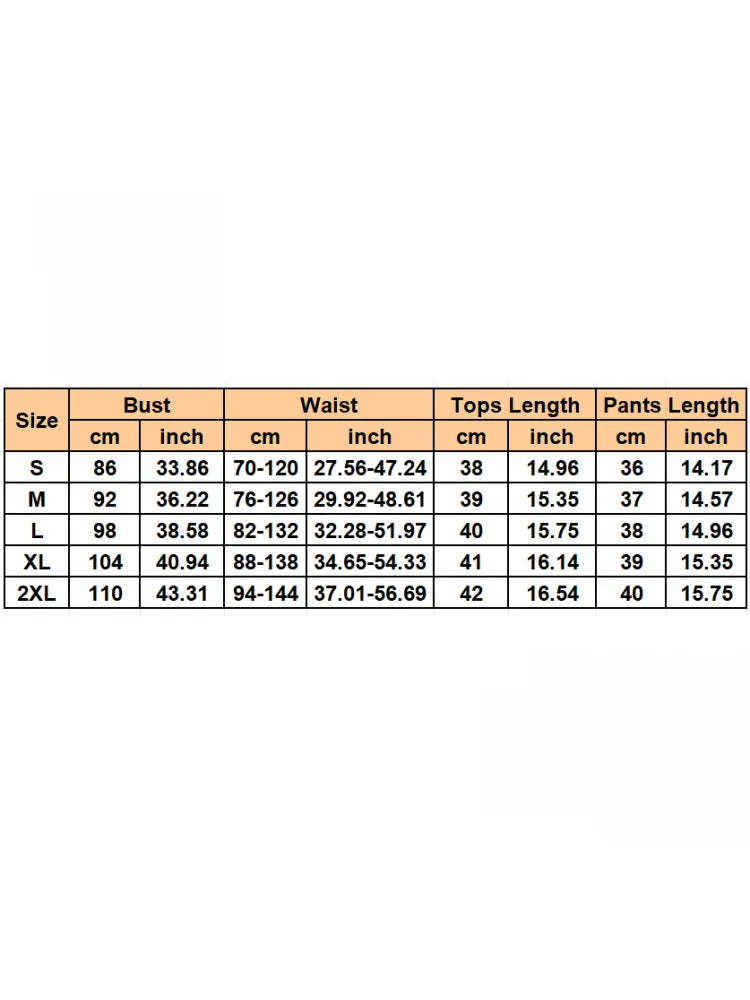 | Size | Bust | | Waist | | Tops Length | | Pants Length | |
|---|---|---|---|---|---|---|---|---|
| | cm | inch | cm | inch | cm | inch | cm | inch |
| S | 86 | 33.86 | 70-120 | 27.56-47.24 | 38 | 14.96 | 36 | 14.17 |
| M | 92 | 36.22 | 76-126 | 29.92-48.61 | 39 | 15.35 | 37 | 14.57 |
| L | 98 | 38.58 | 82-132 | 32.28-51.97 | 40 | 15.75 | 38 | 14.96 |
| XL | 104 | 40.94 | 88-138 | 34.65-54.33 | 41 | 16.14 | 39 | 15.35 |
| 2XL | 110 | 43.31 | 94-144 | 37.01-56.69 | 42 | 16.54 | 40 | 15.75 |